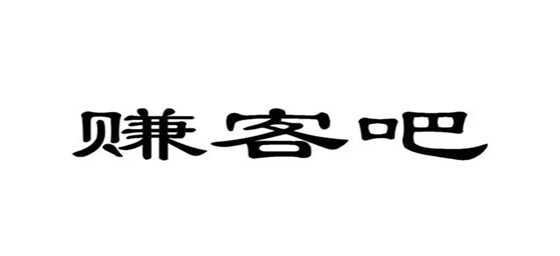 赚客吧